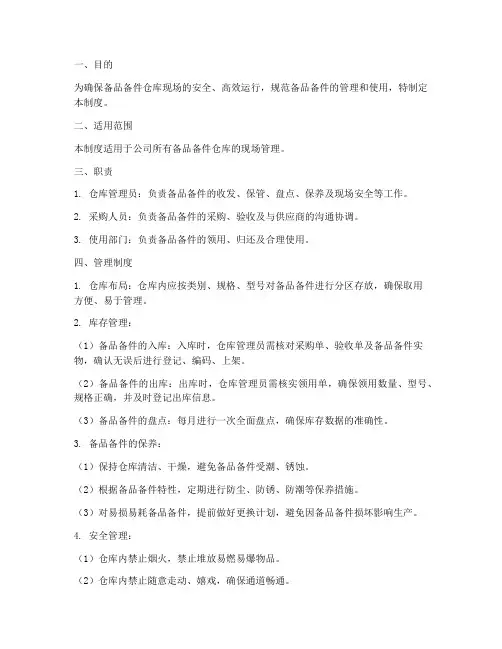 一、目的

为确保备品备件仓库现场的安全、高效运行，规范备品备件的管理和使用，特制定本制度。

二、适用范围

本制度适用于公司所有备品备件仓库的现场管理。

三、职责

1. 仓库管理员：负责备品备件的收发、保管、盘点、保养及现场安全等工作。

2. 采购人员：负责备品备件的采购、验收及与供应商的沟通协调。

3. 使用部门：负责备品备件的领用、归还及合理使用。

四、管理制度

1. 仓库布局：仓库内应按类别、规格、型号对备品备件进行分区存放，确保取用方便、易于管理。

2. 库存管理：

（1）备品备件的入库：入库时，仓库管理员需核对采购单、验收单及备品备件实物，确认无误后进行登记、编码、上架。

（2）备品备件的出库：出库时，仓库管理员需核实领用单，确保领用数量、型号、规格正确，并及时登记出库信息。

（3）备品备件的盘点：每月进行一次全面盘点，确保库存数据的准确性。

3. 备品备件的保养：

（1）保持仓库清洁、干燥，避免备品备件受潮、锈蚀。

（2）根据备品备件特性，定期进行防尘、防锈、防潮等保养措施。

（3）对易损易耗备品备件，提前做好更换计划，避免因备品备件损坏影响生产。

4. 安全管理：

（1）仓库内禁止烟火，禁止堆放易燃易爆物品。

（2）仓库内禁止随意走动、嬉戏，确保通道畅通。